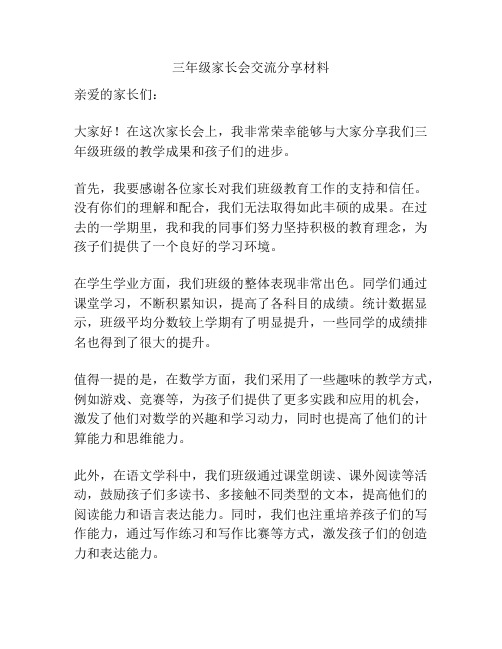 三年级家长会交流分享材料

亲爱的家长们：

大家好！在这次家长会上，我非常荣幸能够与大家分享我们三年级班级的教学成果和孩子们的进步。

首先，我要感谢各位家长对我们班级教育工作的支持和信任。没有你们的理解和配合，我们无法取得如此丰硕的成果。在过去的一学期里，我和我的同事们努力坚持积极的教育理念，为孩子们提供了一个良好的学习环境。

在学生学业方面，我们班级的整体表现非常出色。同学们通过课堂学习，不断积累知识，提高了各科目的成绩。统计数据显示，班级平均分数较上学期有了明显提升，一些同学的成绩排名也得到了很大的提升。

值得一提的是，在数学方面，我们采用了一些趣味的教学方式，例如游戏、竞赛等，为孩子们提供了更多实践和应用的机会，激发了他们对数学的兴趣和学习动力，同时也提高了他们的计算能力和思维能力。

此外，在语文学科中，我们班级通过课堂朗读、课外阅读等活动，鼓励孩子们多读书、多接触不同类型的文本，提高他们的阅读能力和语言表达能力。同时，我们也注重培养孩子们的写作能力，通过写作练习和写作比赛等方式，激发孩子们的创造力和表达能力。